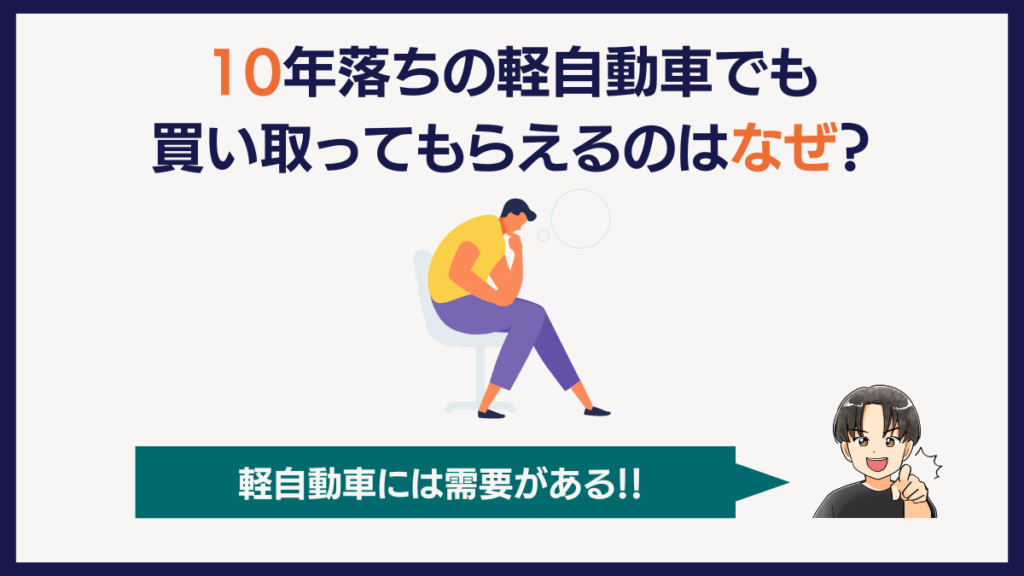 10年落ちの軽自動車でも
買い取ってもらえるのはなぜ?

軽自動車には需要がある!!